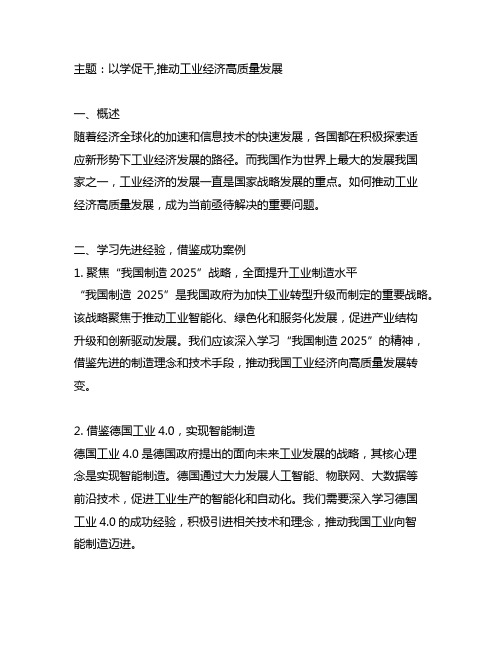 主题：以学促干,推动工业经济高质量发展

一、概述
随着经济全球化的加速和信息技术的快速发展，各国都在积极探索适应新形势下工业经济发展的路径。而我国作为世界上最大的发展我国家之一，工业经济的发展一直是国家战略发展的重点。如何推动工业经济高质量发展，成为当前亟待解决的重要问题。

二、学习先进经验，借鉴成功案例
1. 聚焦“我国制造 2025”战略，全面提升工业制造水平
“我国制造 2025”是我国政府为加快工业转型升级而制定的重要战略。该战略聚焦于推动工业智能化、绿色化和服务化发展，促进产业结构升级和创新驱动发展。我们应该深入学习“我国制造 2025”的精神，借鉴先进的制造理念和技术手段，推动我国工业经济向高质量发展转变。

2. 借鉴德国工业 4.0，实现智能制造
德国工业 4.0 是德国政府提出的面向未来工业发展的战略，其核心理念是实现智能制造。德国通过大力发展人工智能、物联网、大数据等前沿技术，促进工业生产的智能化和自动化。我们需要深入学习德国工业 4.0 的成功经验，积极引进相关技术和理念，推动我国工业向智能制造迈进。